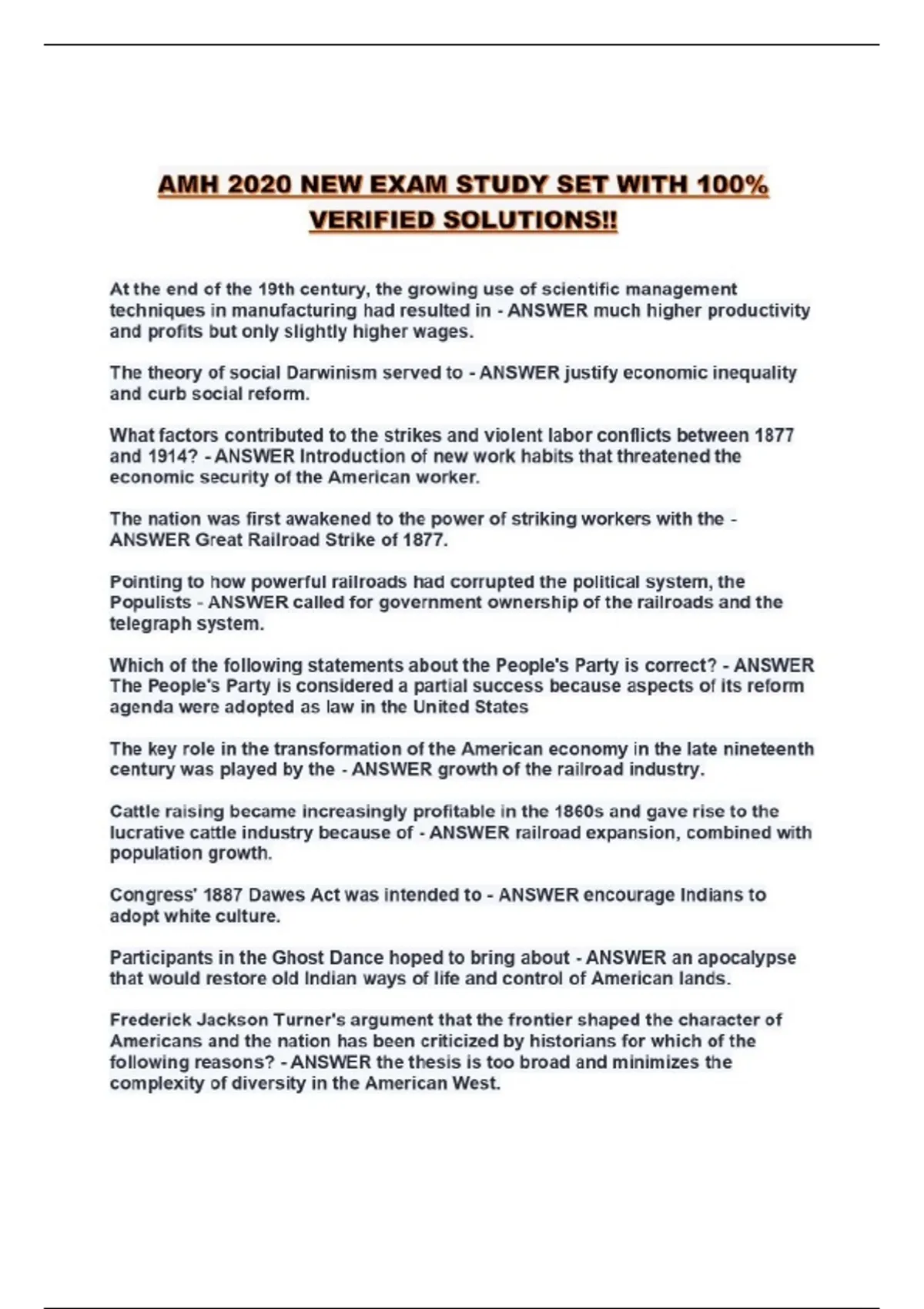 AMH 2020 NEW EXAM STUDY SET WITH 100% VERIFIED SOLUTIONS!!

At the end of the 19th century, the growing use of scientific management techniques in manufacturing had resulted in - ANSWER much higher productivity and profits but only slightly higher wages.

The theory of social Darwinism served to - ANSWER justify economic inequality and curb social reform.

What factors contributed to the strikes and violent labor conflicts between 1877 and 1914? - ANSWER Introduction of new work habits that threatened the economic security of the American worker.

The nation was first awakened to the power of striking workers with the - ANSWER Great Railroad Strike of 1877.

Pointing to how powerful railroads had corrupted the political system, the Populists - ANSWER called for government ownership of the railroads and the telegraph system.

Which of the following statements about the People's Party is correct? - ANSWER The People's Party is considered a partial success because aspects of its reform agenda were adopted as law in the United States

The key role in the transformation of the American economy in the late nineteenth century was played by the - ANSWER growth of the railroad industry.

Cattle raising became increasingly profitable in the 1860s and gave rise to the lucrative cattle industry because of - ANSWER railroad expansion, combined with population growth.

Congress' 1887 Dawes Act was intended to - ANSWER encourage Indians to adopt white culture.

Participants in the Ghost Dance hoped to bring about - ANSWER an apocalypse that would restore old Indian ways of life and control of American lands.

Frederick Jackson Turner's argument that the frontier shaped the character of Americans and the nation has been criticized by historians for which of the following reasons? - ANSWER the thesis is too broad and minimizes the complexity of diversity in the American West.